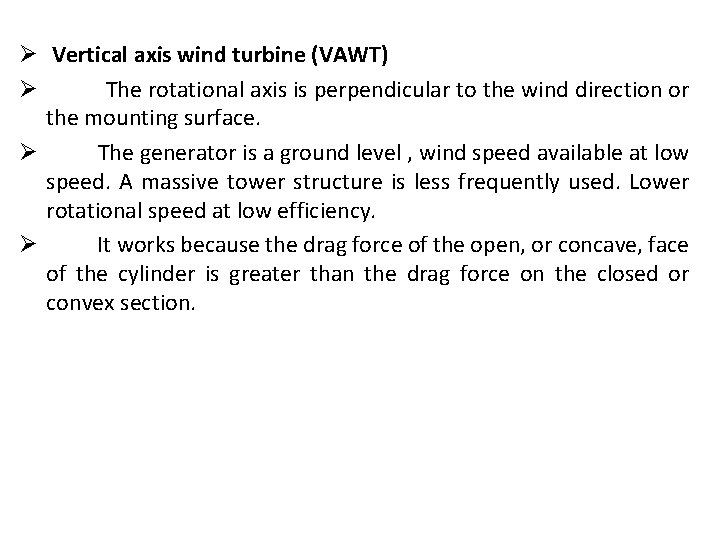 ➢ Vertical axis wind turbine (VAWT)

➢ The rotational axis is perpendicular to the wind direction or the mounting surface.

➢ The generator is a ground level , wind speed available at low speed. A massive tower structure is less frequently used. Lower rotational speed at low efficiency.

➢ It works because the drag force of the open, or concave, face of the cylinder is greater than the drag force on the closed or convex section.